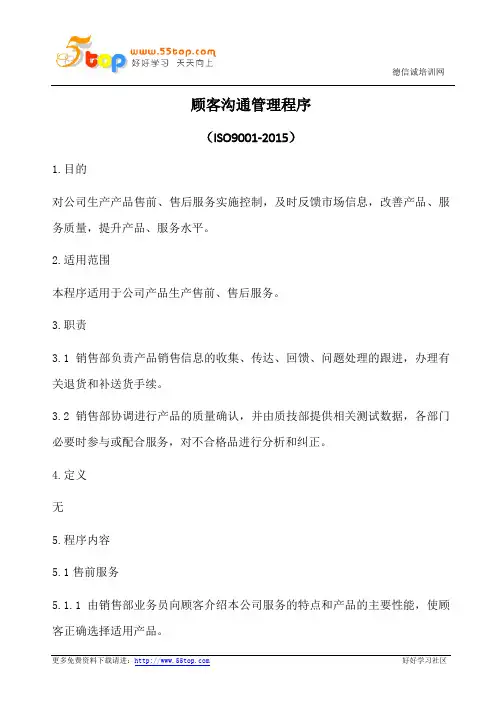 5top www.55top.com 好好学习 天天向上

德信诚培训网

顾客沟通管理程序

（ISO9001-2015）

1.目的

对公司生产产品售前、售后服务实施控制，及时反馈市场信息，改善产品、服务质量，提升产品、服务水平。

2.适用范围

本程序适用于公司产品生产售前、售后服务。

3.职责

3.1 销售部负责产品销售信息的收集、传达、回馈、问题处理的跟进，办理有关退货和补送货手续。

3.2 销售部协调进行产品的质量确认，并由质技部提供相关测试数据，各部门必要时参与或配合服务，对不合格品进行分析和纠正。

4.定义

无

5.程序内容

5.1 售前服务

5.1.1 由销售部业务员向顾客介绍本公司服务的特点和产品的主要性能，使顾客正确选择适用产品。

更多免费资料下载请进：http://www.55top.com

好好学习社区